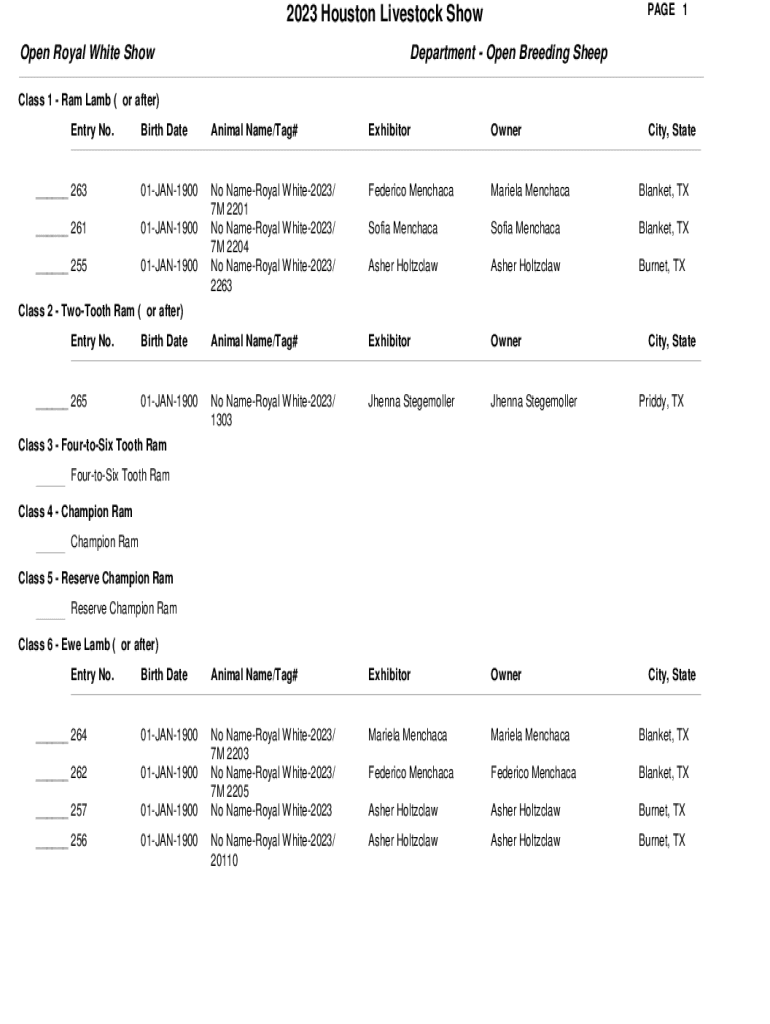 2023 Houston Livestock Show

PAGE 1

Open Royal White Show

Department - Open Breeding Sheep

Class 1 - Ram Lamb ( or after)

| Entry No. | Birth Date | Animal Name/Tag# | Exhibitor | Owner | City, State |
|---|---|---|---|---|---|
| _____ 263 | 01-JAN-1900 | No Name-Royal White-2023/ 7M 2201 | Federico Menchaca | Mariela Menchaca | Blanket, TX |
| _____ 261 | 01-JAN-1900 | No Name-Royal White-2023/ 7M 2204 | Sofia Menchaca | Sofia Menchaca | Blanket, TX |
| _____ 255 | 01-JAN-1900 | No Name-Royal White-2023/ 2263 | Asher Holtzclaw | Asher Holtzclaw | Burnet, TX |

Class 2 - Two-Tooth Ram ( or after)

| Entry No. | Birth Date | Animal Name/Tag# | Exhibitor | Owner | City, State |
|---|---|---|---|---|---|
| _____ 265 | 01-JAN-1900 | No Name-Royal White-2023/ 1303 | Jhenna Stegemoller | Jhenna Stegemoller | Priddy, TX |

Class 3 - Four-to-Six Tooth Ram

_____ Four-to-Six Tooth Ram

Class 4 - Champion Ram

_____ Champion Ram

Class 5 - Reserve Champion Ram

_____ Reserve Champion Ram

Class 6 - Ewe Lamb ( or after)

| Entry No. | Birth Date | Animal Name/Tag# | Exhibitor | Owner | City, State |
|---|---|---|---|---|---|
| _____ 264 | 01-JAN-1900 | No Name-Royal White-2023/ 7M 2203 | Mariela Menchaca | Mariela Menchaca | Blanket, TX |
| _____ 262 | 01-JAN-1900 | No Name-Royal White-2023/ 7M 2205 | Federico Menchaca | Federico Menchaca | Blanket, TX |
| _____ 257 | 01-JAN-1900 | No Name-Royal White-2023 | Asher Holtzclaw | Asher Holtzclaw | Burnet, TX |
| _____ 256 | 01-JAN-1900 | No Name-Royal White-2023/ 20110 | Asher Holtzclaw | Asher Holtzclaw | Burnet, TX |